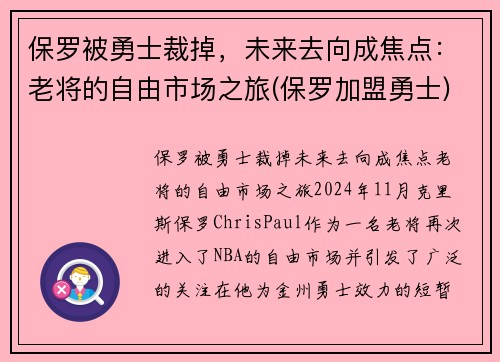 保罗被勇士裁掉，未来去向成焦点：老将的自由市场之旅(保罗加盟勇士)

保罗被勇士裁掉未来去向成焦点老将的自由市场之旅2024年11月克里斯保罗ChrisPaul作为一名老将再次进入了NBA的自由市场并引发了广泛的关注在他为金州勇士效力的短暂